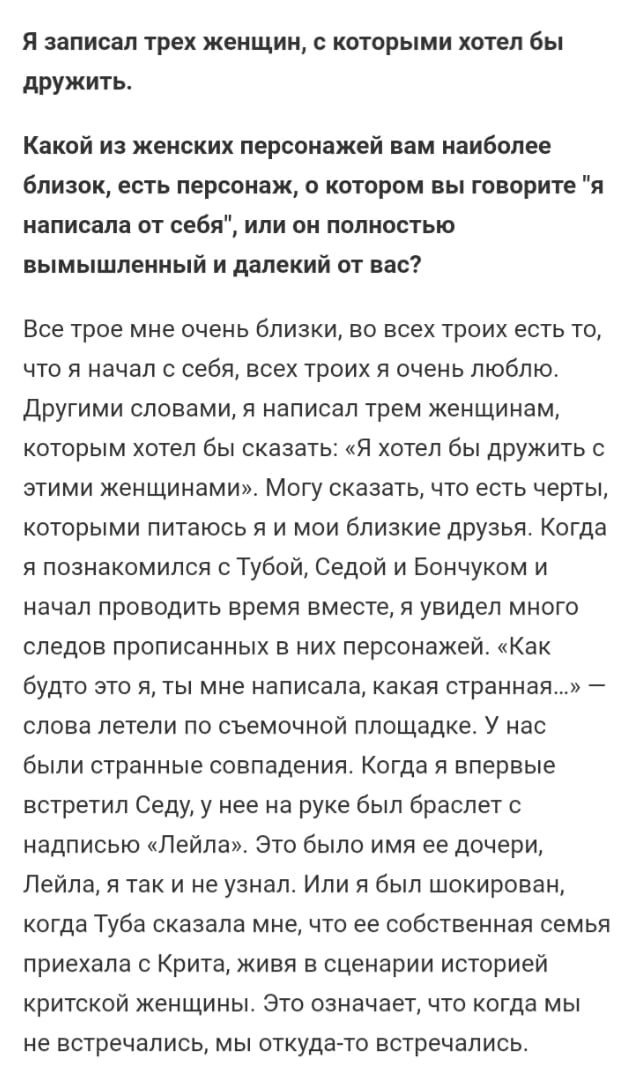 Я записал трех женщин, с которыми хотел бы дружить.

Какой из женских персонажей вам наиболее близок, есть персонаж, о котором вы говорите "я написала от себя", или он полностью вымышленный и далекий от вас?

Все трое мне очень близки, во всех троих есть то, что я начал с себя, всех троих я очень люблю. Другими словами, я написал трем женщинам, которым хотел бы сказать: «Я хотел бы дружить с этими женщинами». Могу сказать, что есть черты, которыми питаюсь я и мои близкие друзья. Когда я познакомился с Тубой, Седой и Бончуком и начал проводить время вместе, я увидел много следов прописанных в них персонажей. «Как будто это я, ты мне написала, какая странная...» — слова летели по съемочной площадке. У нас были странные совпадения. Когда я впервые встретил Седу, у нее на руке был браслет с надписью «Лейла». Это было имя ее дочери, Лейла, я так и не узнал. Или я был шокирован, когда Туба сказала мне, что ее собственная семья приехала с Крита, живя в сценарии историей критской женщины. Это означает, что когда мы не встречались, мы откуда-то встречались.